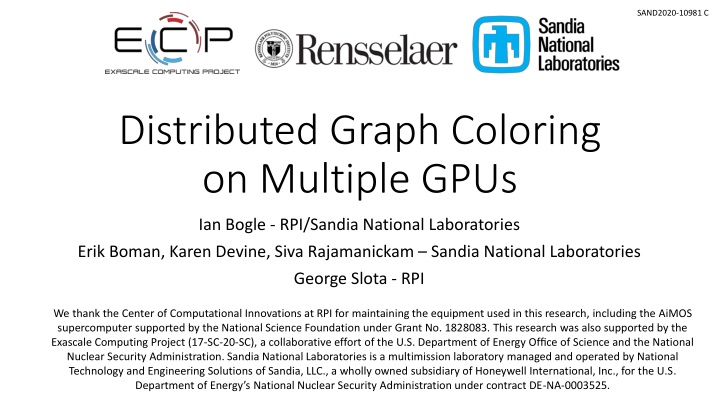 SAND2020-10981 C

ECP
EXASCALE COMPUTING PROJECT

Rensselaer

Sandia National Laboratories

Distributed Graph Coloring on Multiple GPUs

Ian Bogle - RPI/Sandia National Laboratories

Erik Boman, Karen Devine, Siva Rajamanickam – Sandia National Laboratories

George Slota - RPI

We thank the Center of Computational Innovations at RPI for maintaining the equipment used in this research, including the AiMOS supercomputer supported by the National Science Foundation under Grant No. 1828083. This research was also supported by the Exascale Computing Project (17-SC-20-SC), a collaborative effort of the U.S. Department of Energy Office of Science and the National Nuclear Security Administration. Sandia National Laboratories is a multimission laboratory managed and operated by National Technology and Engineering Solutions of Sandia, LLC., a wholly owned subsidiary of Honeywell International, Inc., for the U.S. Department of Energy's National Nuclear Security Administration under contract DE-NA-0003525.